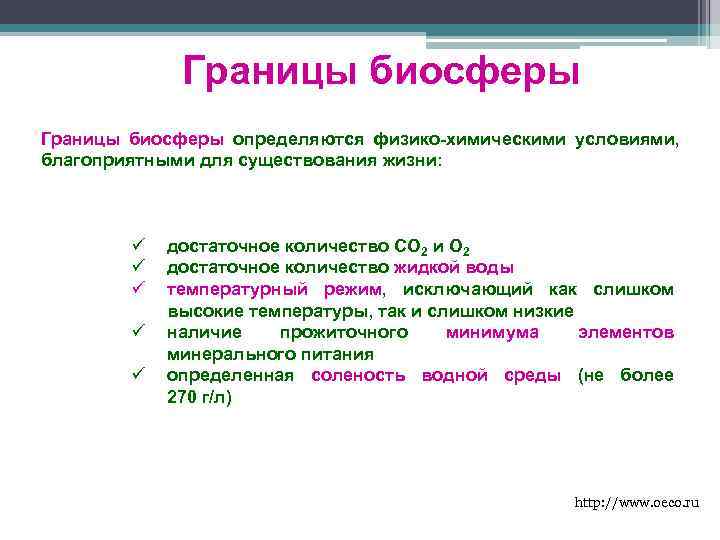 Границы биосферы

Границы биосферы определяются физико-химическими условиями, благоприятными для существования жизни:

✓ достаточное количество $CO_2$ и $O_2$
✓ достаточное количество жидкой воды
✓ температурный режим, исключающий как слишком высокие температуры, так и слишком низкие
✓ наличие прожиточного минимума элементов минерального питания
✓ определенная соленость водной среды (не более 270 г/л)

http://www.oeco.ru